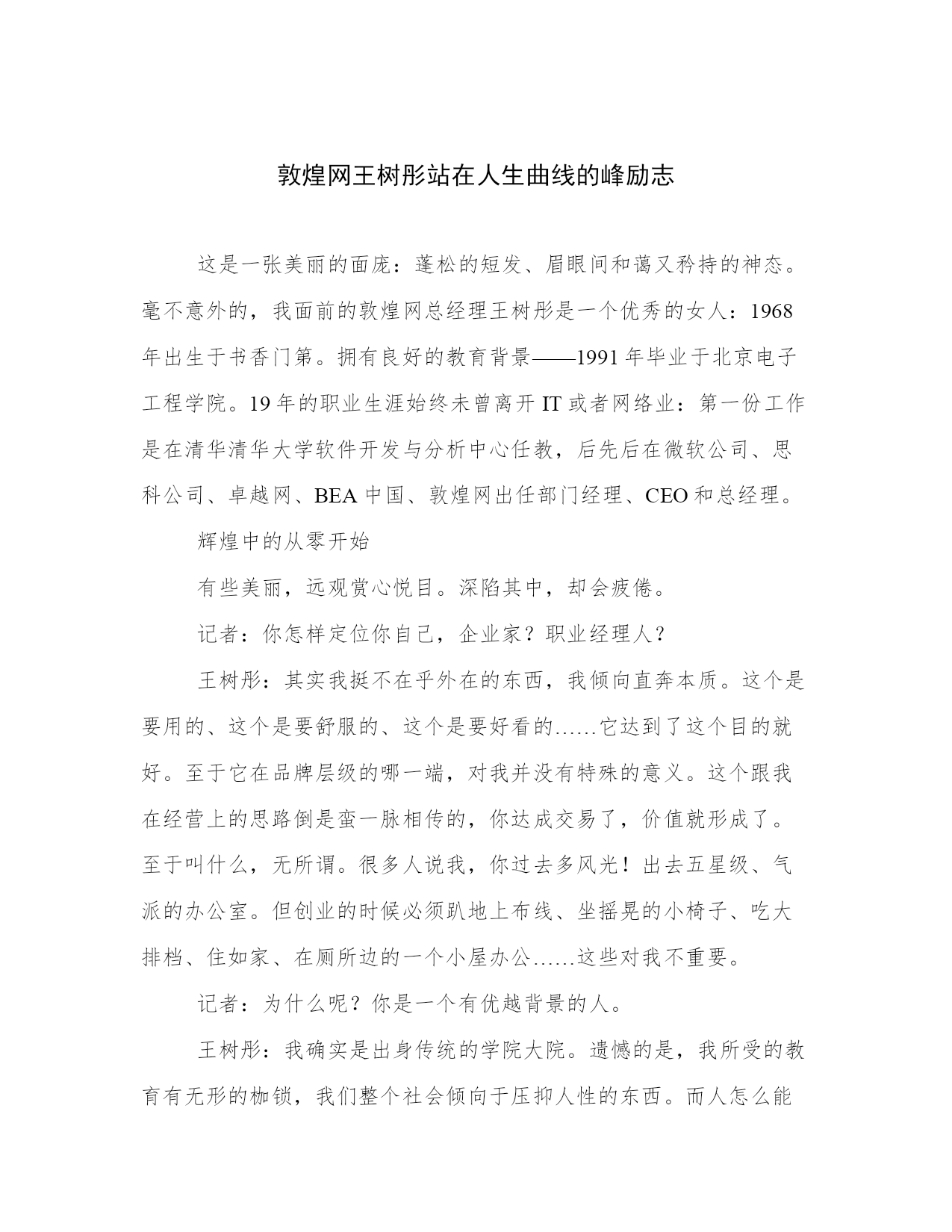 敦煌网王树彤站在人生曲线的峰励志

这是一张美丽的面庞：蓬松的短发、眉眼间和蔼又矜持的神态。毫不意外的，我面前的敦煌网总经理王树彤是一个优秀的女人：1968年出生于书香门第。拥有良好的教育背景——1991年毕业于北京电子工程学院。19年的职业生涯始终未曾离开IT或者网络业：第一份工作是在清华清华大学软件开发与分析中心任教，后先后在微软公司、思科公司、卓越网、BEA中国、敦煌网出任部门经理、CEO和总经理。

辉煌中的从零开始

有些美丽，远观赏心悦目。深陷其中，却会疲倦。

记者：你怎样定位你自己，企业家？职业经理人？

王树彤：其实我挺不在乎外在的东西，我倾向直奔本质。这个是要用的、这个是要舒服的、这个是要好看的……它达到了这个目的就好。至于它在品牌层级的哪一端，对我并没有特殊的意义。这个跟我在经营上的思路倒是蛮一脉相传的，你达成交易了，价值就形成了。至于叫什么，无所谓。很多人说我，你过去多风光！出去五星级、气派的办公室。但创业的时候必须趴地上布线、坐摇晃的小椅子、吃大排档、住如家、在厕所边的一个小屋办公……这些对我不重要。

记者：为什么呢？你是一个有优越背景的人。

王树彤：我确实是出身传统的学院大院。遗憾的是，我所受的教育有无形的枷锁，我们整个社会倾向于压抑人性的东西。而人怎么能